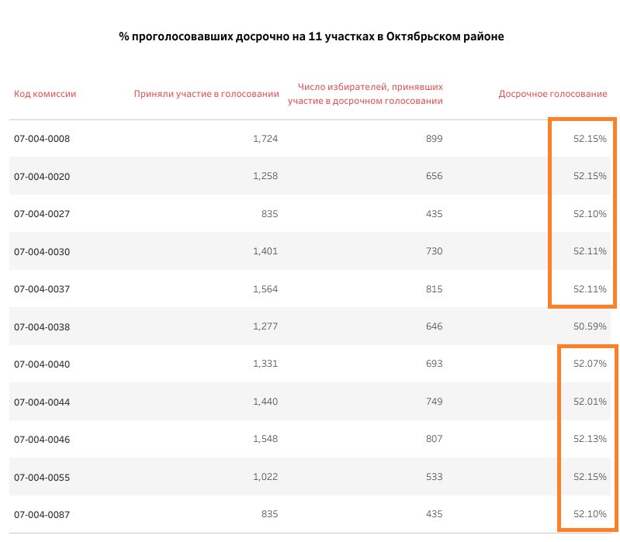 % проголосовавших досрочно на 11 участках в Октябрьском районе

| Код комиссии | Приняли участие в голосовании | Число избирателей, принявших участие в досрочном голосовании | Досрочное голосование |
|---|---|---|---|
| 07-004-0008 | 1,724 | 899 | 52.15% |
| 07-004-0020 | 1,258 | 656 | 52.15% |
| 07-004-0027 | 835 | 435 | 52.10% |
| 07-004-0030 | 1,401 | 730 | 52.11% |
| 07-004-0037 | 1,564 | 815 | 52.11% |
| 07-004-0038 | 1,277 | 646 | 50.59% |
| 07-004-0040 | 1,331 | 693 | 52.07% |
| 07-004-0044 | 1,440 | 749 | 52.01% |
| 07-004-0046 | 1,548 | 807 | 52.13% |
| 07-004-0055 | 1,022 | 533 | 52.15% |
| 07-004-0087 | 835 | 435 | 52.10% |